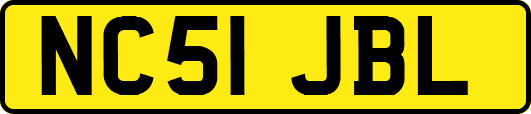 NC51 JBL